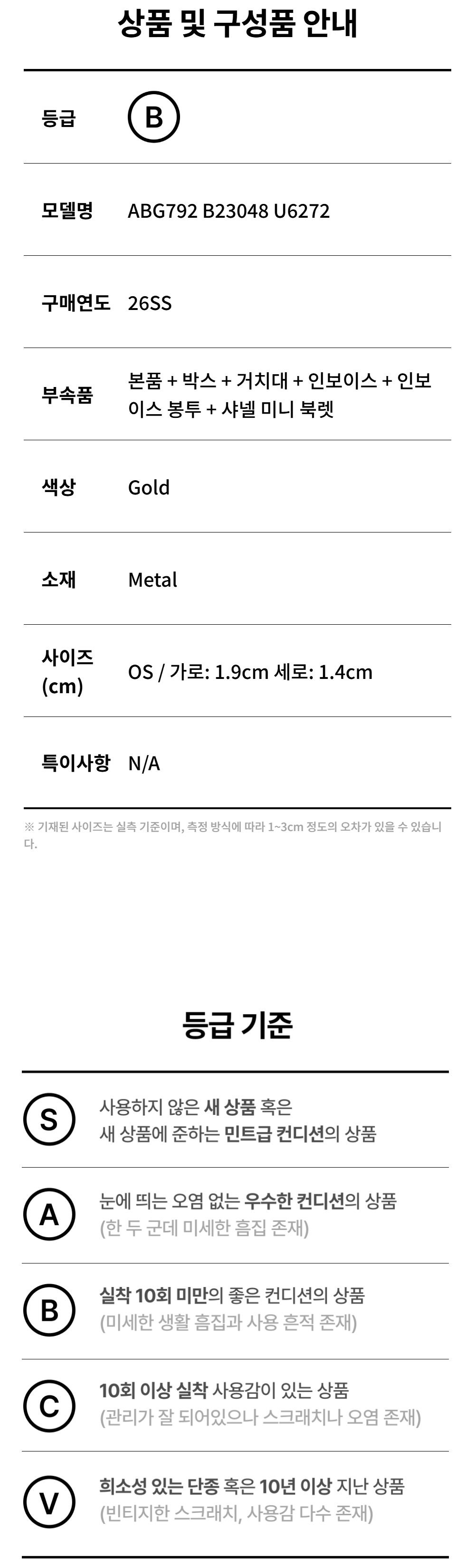 상품 및 구성품 안내

등급
B

모델명
ABG792 B23048 U6272

구매연도
26SS

부속품
본품 + 박스 + 거치대 + 인보이스 + 인보이스 봉투 + 샤넬 미니 북렛

색상
Gold

소재
Metal

사이즈 (cm)
OS / 가로: 1.9cm 세로: 1.4cm

특이사항
N/A

※ 기재된 사이즈는 실측 기준이며, 측정 방식에 따라 1~3cm 정도의 오차가 있을 수 있습니다.

등급 기준

S
사용하지 않은 새 상품 혹은
새 상품에 준하는 민트급 컨디션의 상품

A
눈에 띄는 오염 없는 우수한 컨디션의 상품
(한 두 군데 미세한 흠집 존재)

B
실착 10회 미만의 좋은 컨디션의 상품
(미세한 생활 흠집과 사용 흔적 존재)

C
10회 이상 실착 사용감이 있는 상품
(관리가 잘 되어있으나 스크래치나 오염 존재)

V
희소성 있는 단종 혹은 10년 이상 지난 상품
(빈티지한 스크래치, 사용감 다수 존재)